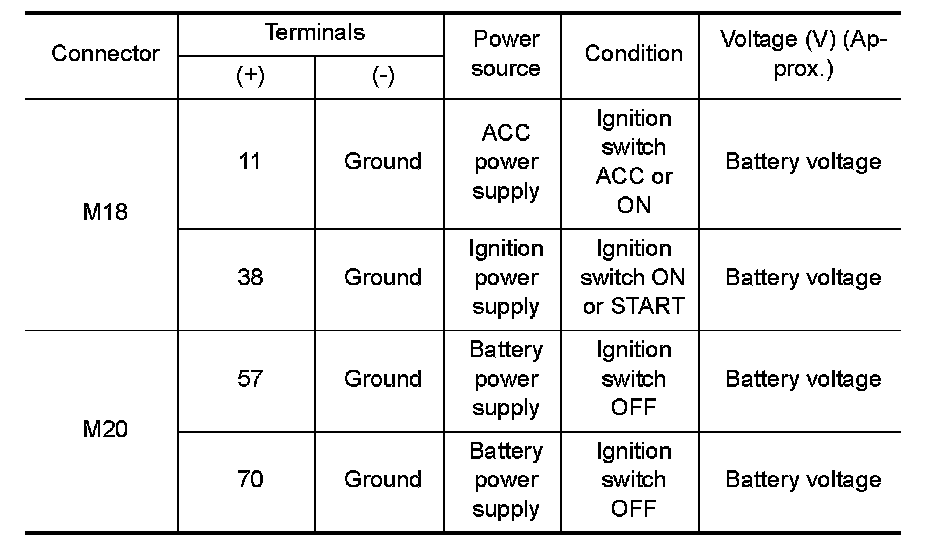 | Connector | Terminals |  | Power source | Condition | Voltage (V) (Approx.) |
|---|---|---|---|---|---|
|  | (+) | (-) |  |  |  |
| M18 | 11 | Ground | ACC power supply | Ignition switch ACC or ON | Battery voltage |
|  | 38 | Ground | Ignition power supply | Ignition switch ON or START | Battery voltage |
| M20 | 57 | Ground | Battery power supply | Ignition switch OFF | Battery voltage |
|  | 70 | Ground | Battery power supply | Ignition switch OFF | Battery voltage |